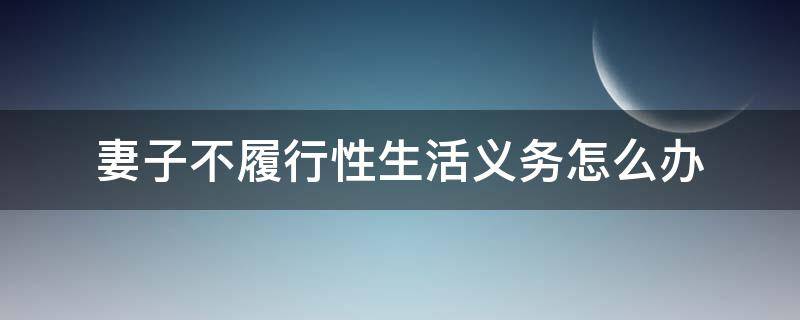 妻子不履行性生活义务怎么办